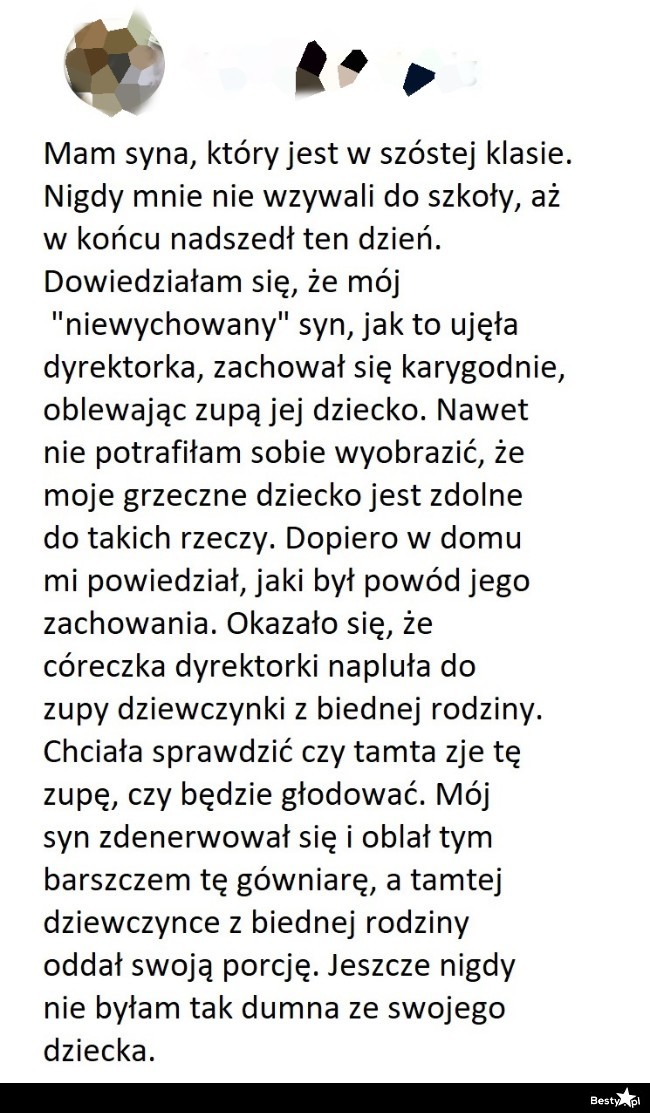 Mam syna, który jest w szóstej klasie. Nigdy mnie nie wzywali do szkoły, aż w końcu nadszedł ten dzień. Dowiedziałam się, że mój "niewychowany" syn, jak to ujęła dyrektorka, zachował się karygodnie, oblewając zupą jej dziecko. Nawet nie potrafiłam sobie wyobrazić, że moje grzeczne dziecko jest zdolne do takich rzeczy. Dopiero w domu mi powiedział, jaki był powód jego zachowania. Okazało się, że córeczka dyrektorki napluła do zupy dziewczynki z biednej rodziny. Chciała sprawdzić czy tamta zje tę zupę, czy będzie głodować. Mój syn zdenerwował się i oblał tym barszczem tę gówniarę, a tamtej dziewczynce z biednej rodziny oddał swoją porcję. Jeszcze nigdy nie byłam tak dumna ze swojego dziecka.

Besty.pl